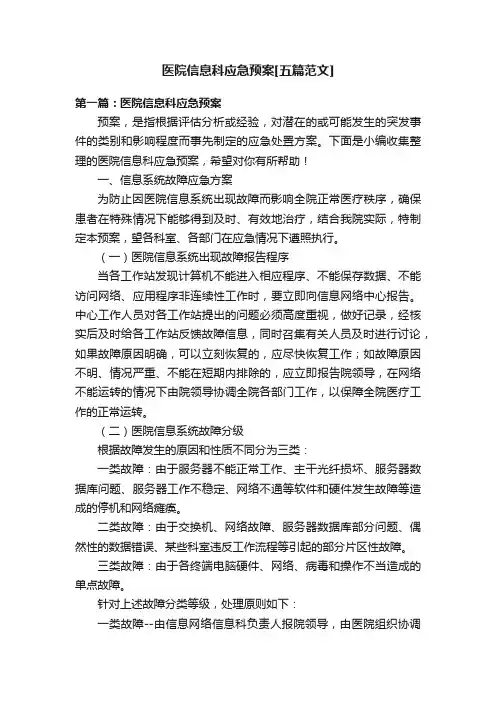 医院信息科应急预案[五篇范文]

第一篇：医院信息科应急预案

预案，是指根据评估分析或经验，对潜在的或可能发生的突发事件的类别和影响程度而事先制定的应急处置方案。下面是小编收集整理的医院信息科应急预案，希望对你有所帮助！

一、信息系统故障应急方案

为防止因医院信息系统出现故障而影响全院正常医疗秩序，确保患者在特殊情况下能够得到及时、有效地治疗，结合我院实际，特制定本预案，望各科室、各部门在应急情况下遵照执行。

（一）医院信息系统出现故障报告程序

当各工作站发现计算机不能进入相应程序、不能保存数据、不能访问网络、应用程序非连续性工作时，要立即向信息网络中心报告。中心工作人员对各工作站提出的问题必须高度重视，做好记录，经核实后及时给各工作站反馈故障信息，同时召集有关人员及时进行讨论，如果故障原因明确，可以立刻恢复的，应尽快恢复工作；如故障原因不明、情况严重、不能在短期内排除的，应立即报告院领导，在网络不能运转的情况下由院领导协调全院各部门工作，以保障全院医疗工作的正常运转。

（二）医院信息系统故障分级

根据故障发生的原因和性质不同分为三类：

一类故障：由于服务器不能正常工作、主干光纤损坏、服务器数据库问题、服务器工作不稳定、网络不通等软件和硬件发生故障等造成的停机和网络瘫痪。

二类故障：由于交换机、网络故障、服务器数据库部分问题、偶然性的数据错误、某些科室违反工作流程等引起的部分片区性故障。

三类故障：由于各终端电脑硬件、网络、病毒和操作不当造成的单点故障。

针对上述故障分类等级，处理原则如下：

一类故障--由信息网络信息科负责人报院领导，由医院组织协调